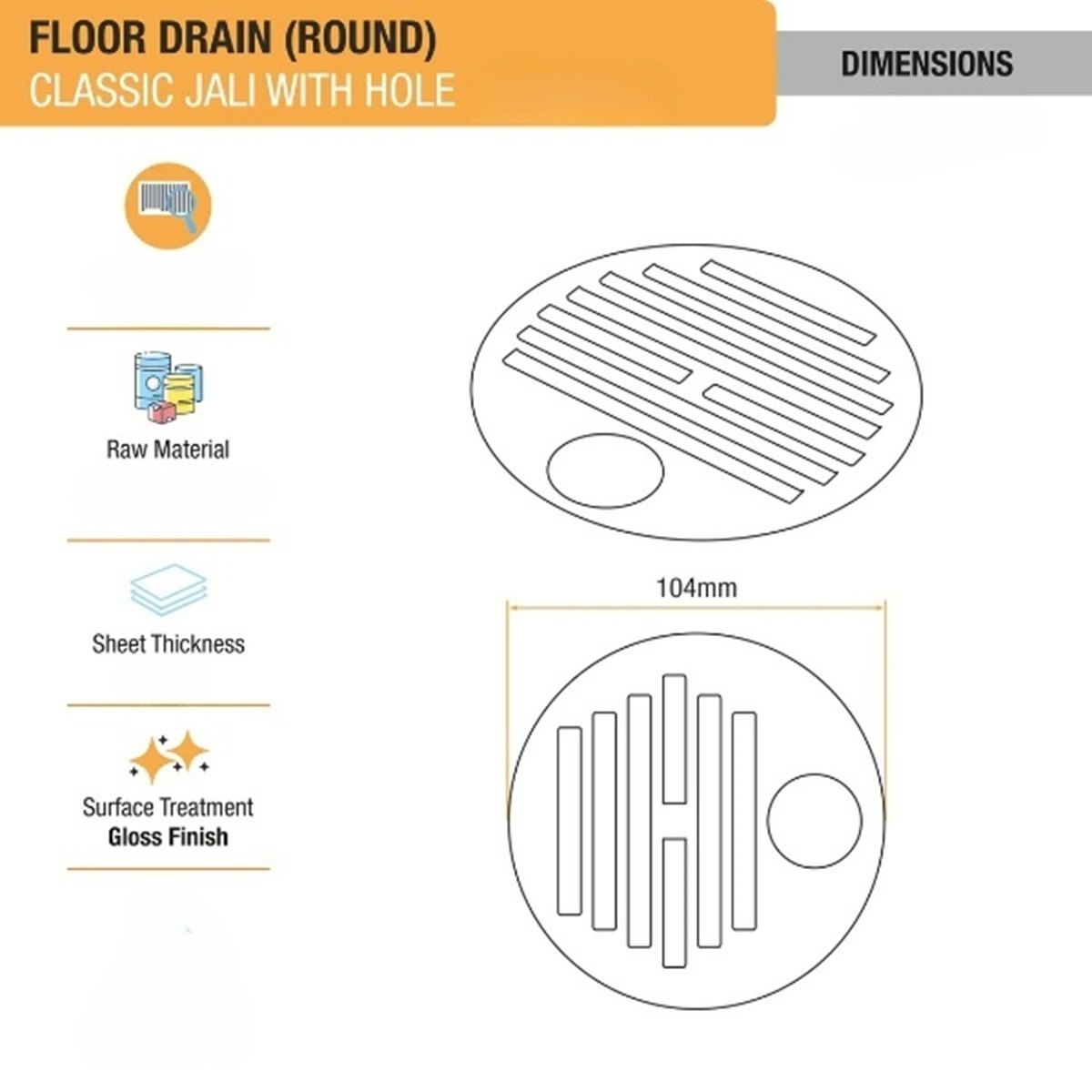 FLOOR DRAIN (ROUND)
CLASSIC JALI WITH HOLE

DIMENSIONS

Raw Material

Sheet Thickness

Surface Treatment
Gloss Finish

104mm